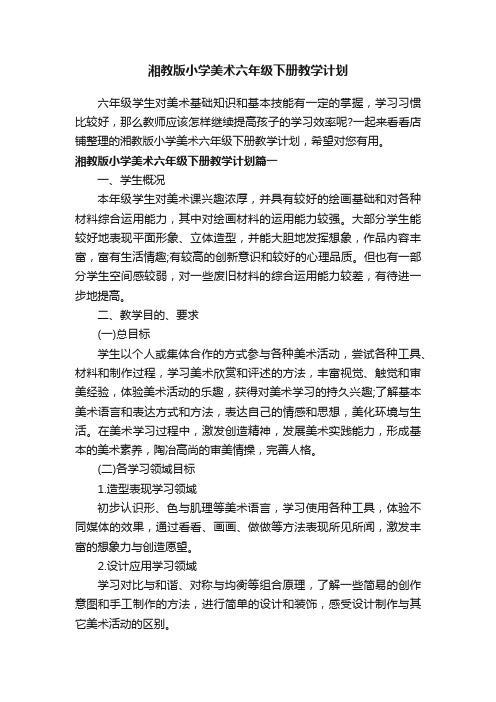 湘教版小学美术六年级下册教学计划

六年级学生对美术基础知识和基本技能有一定的掌握，学习习惯比较好，那么教师应该怎样继续提高孩子的学习效率呢?一起来看看店铺整理的湘教版小学美术六年级下册教学计划，希望对您有用。

湘教版小学美术六年级下册教学计划篇一

一、学生概况

本年级学生对美术课兴趣浓厚，并具有较好的绘画基础和对各种材料综合运用能力，其中对绘画材料的运用能力较强。大部分学生能较好地表现平面形象、立体造型，并能大胆地发挥想象，作品内容丰富，富有生活情趣;有较高的创新意识和较好的心理品质。但也有一部分学生空间感较弱，对一些废旧材料的综合运用能力较差，有待进一步地提高。

二、教学目的、要求

(一)总目标

学生以个人或集体合作的方式参与各种美术活动，尝试各种工具、材料和制作过程，学习美术欣赏和评述的方法，丰富视觉、触觉和审美经验，体验美术活动的乐趣，获得对美术学习的持久兴趣;了解基本美术语言和表达方式和方法，表达自己的情感和思想，美化环境与生活。在美术学习过程中，激发创造精神，发展美术实践能力，形成基本的美术素养，陶冶高尚的审美情操，完善人格。

(二)各学习领域目标

1.造型表现学习领域

初步认识形、色与肌理等美术语言，学习使用各种工具，体验不同媒体的效果，通过看看、画画、做做等方法表现所见所闻，激发丰富的想象力与创造愿望。

2.设计应用学习领域

学习对比与和谐、对称与均衡等组合原理，了解一些简易的创作意图和手工制作的方法，进行简单的设计和装饰，感受设计制作与其它美术活动的区别。